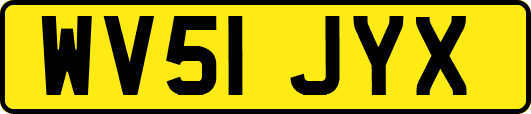 WV51 JYX